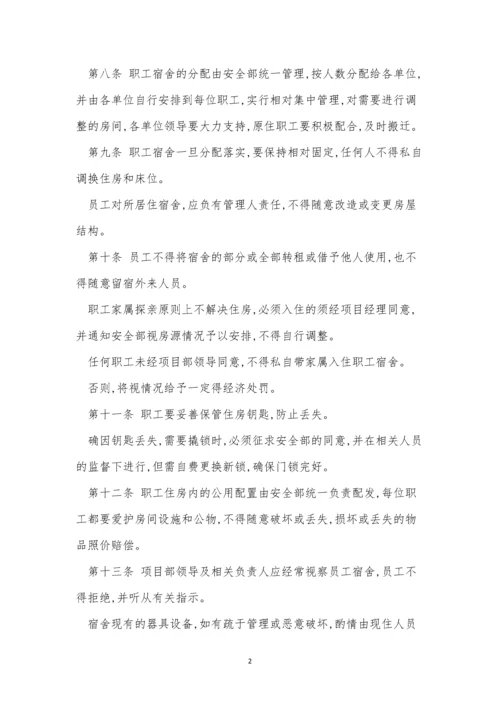 第八条 职工宿舍的分配由安全部统一管理，按人数分配给各单位，并由各单位自行安排到每位职工，实行相对集中管理，对需要进行调整的房间，各单位领导要大力支持，原住职工要积极配合，及时搬迁。

第九条 职工宿舍一旦分配落实，要保持相对固定，任何人不得私自调换住房和床位。

员工对所居住宿舍，应负有管理人责任，不得随意改造或变更房屋结构。

第十条 员工不得将宿舍的部分或全部转租或借予他人使用，也不得随意留宿外来人员。

职工家属探亲原则上不解决住房，必须入住的须经项目经理同意，并通知安全部视房源情况予以安排，不得自行调整。

任何职工未经项目部领导同意，不得私自带家属入住职工宿舍。

否则，将视情况给予一定得经济处罚。

第十一条 职工要妥善保管住房钥匙，防止丢失。

确因钥匙丢失，需要撬锁时，必须征求安全部的同意，并在相关人员的监督下进行，但需自费更换新锁，确保门锁完好。

第十二条 职工住房内的公用配置由安全部统一负责配发，每位职工都要爱护房间设施和公物，不得随意破坏或丢失，损坏或丢失的物品照价赔偿。

第十三条 项目部领导及相关负责人应经常视察员工宿舍，员工不得拒绝，并听从有关指示。

宿舍现有的器具设备，如有疏于管理或恶意破坏，酌情由现住人员

2